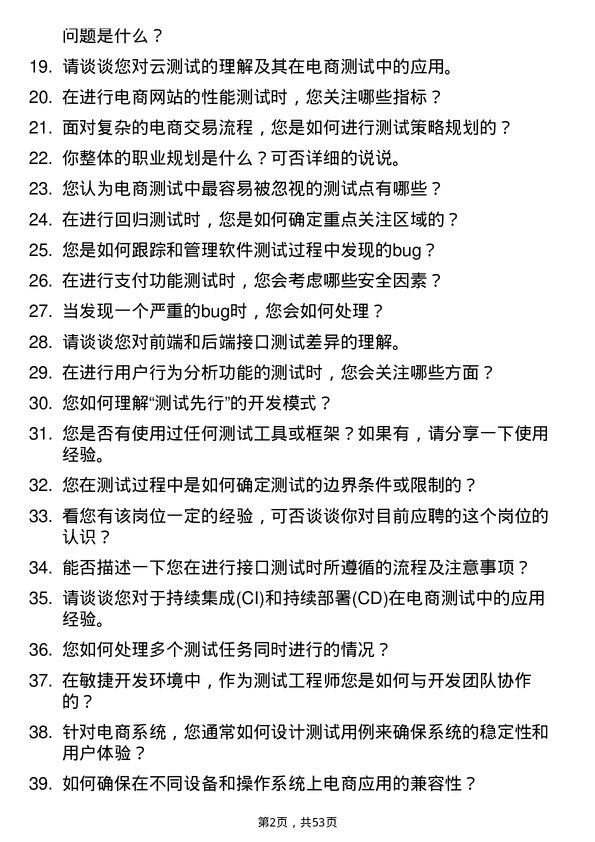 问题是什么？

19. 请谈谈您对云测试的理解及其在电商测试中的应用。

20. 在进行电商网站的性能测试时，您关注哪些指标？

21. 面对复杂的电商交易流程，您是如何进行测试策略规划的？

22. 你整体的职业规划是什么？可否详细的说说。

23. 您认为电商测试中最容易被忽视的测试点有哪些？

24. 在进行回归测试时，您是如何确定重点关注区域的？

25. 您是如何跟踪和管理软件测试过程中发现的bug？

26. 在进行支付功能测试时，您会考虑哪些安全因素？

27. 当发现一个严重的bug时，您会如何处理？

28. 请谈谈您对前端和后端接口测试差异的理解。

29. 在进行用户行为分析功能的测试时，您会关注哪些方面？

30. 您如何理解“测试先行”的开发模式？

31. 您是否有使用过任何测试工具或框架？如果有，请分享一下使用经验。

32. 您在测试过程中是如何确定测试的边界条件或限制的？

33. 看您有该岗位一定的经验，可否谈谈你对目前应聘的这个岗位的认识？

34. 能否描述一下您在进行接口测试时所遵循的流程及注意事项？

35. 请谈谈您对于持续集成(CI)和持续部署(CD)在电商测试中的应用经验。

36. 您如何处理多个测试任务同时进行的情况？

37. 在敏捷开发环境中，作为测试工程师您是如何与开发团队协作的？

38. 针对电商系统，您通常如何设计测试用例来确保系统的稳定性和用户体验？

39. 如何确保在不同设备和操作系统上电商应用的兼容性？

第2页，共53页